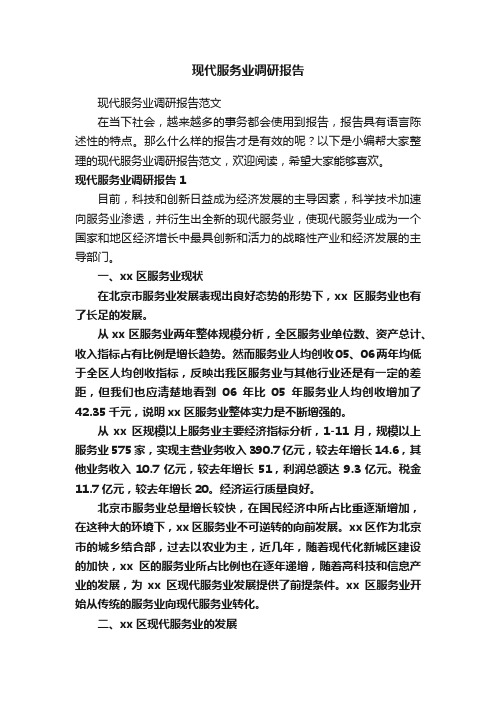 现代服务业调研报告

现代服务业调研报告范文

在当下社会，越来越多的事务都会使用到报告，报告具有语言陈述性的特点。那么什么样的报告才是有效的呢？以下是小编帮大家整理的现代服务业调研报告范文，欢迎阅读，希望大家能够喜欢。

现代服务业调研报告 1

目前，科技和创新日益成为经济发展的主导因素，科学技术加速向服务业渗透，并衍生出全新的现代服务业，使现代服务业成为一个国家和地区经济增长中最具创新和活力的战略性产业和经济发展的主导部门。

一、xx 区服务业现状

在北京市服务业发展表现出良好态势的形势下，xx 区服务业也有了长足的发展。

从 xx 区服务业两年整体规模分析，全区服务业单位数、资产总计、收入指标占有比例是增长趋势。然而服务业人均创收 05、06 两年均低于全区人均创收指标，反映出我区服务业与其他行业还是有一定的差距，但我们也应清楚地看到 06 年比 05 年服务业人均创收增加了 42.35 千元，说明 xx 区服务业整体实力是不断增强的。

从 xx 区规模以上服务业主要经济指标分析，1-11 月，规模以上服务业 575 家，实现主营业务收入 390.7 亿元，较去年增长 14.6，其他业务收入 10.7 亿元，较去年增长 51，利润总额达 9.3 亿元。税金 11.7 亿元，较去年增长 20。经济运行质量良好。

北京市服务业总量增长较快，在国民经济中所占比重逐渐增加，在这种大的环境下，xx 区服务业不可逆转的向前发展。xx 区作为北京市的城乡结合部，过去以农业为主，近几年，随着现代化新城区建设的加快，xx 区的服务业所占比例也在逐年递增，随着高科技和信息产业的发展，为 xx 区现代服务业发展提供了前提条件。xx 区服务业开始从传统的服务业向现代服务业转化。

二、xx 区现代服务业的发展